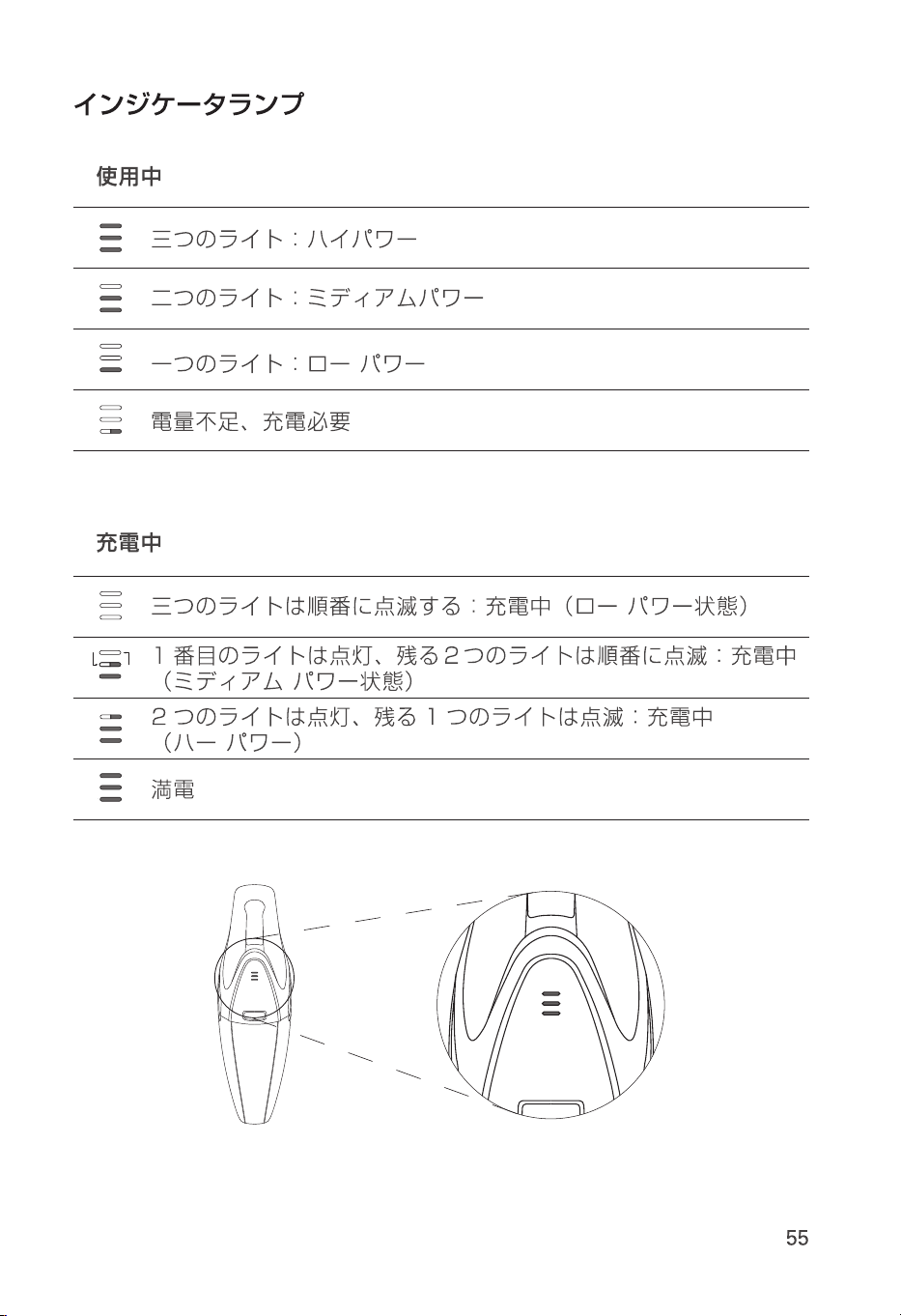 インジケータランプ

使用中

三つのライト：ハイパワー

二つのライト：ミディアムパワー

一つのライト：ロー パワー

電量不足、充電必要

充電中

三つのライトは順番に点滅する：充電中（ロー パワー状態）

1番目のライトは点灯、残る2つのライトは順番に点滅：充電中（ミディアム パワー状態）

2つのライトは点灯、残る1つのライトは点滅：充電中（ハー パワー）

満電

55